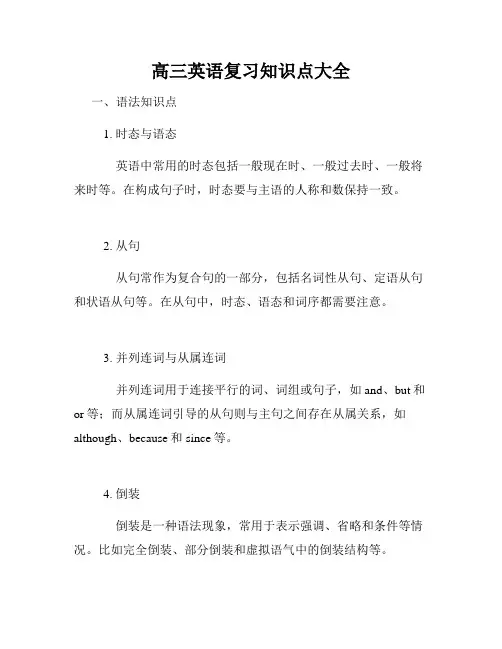 高三英语复习知识点大全

一、语法知识点

1. 时态与语态

英语中常用的时态包括一般现在时、一般过去时、一般将来时等。在构成句子时，时态要与主语的人称和数保持一致。

2. 从句

从句常作为复合句的一部分，包括名词性从句、定语从句和状语从句等。在从句中，时态、语态和词序都需要注意。

3. 并列连词与从属连词

并列连词用于连接平行的词、词组或句子，如 and、but 和 or 等；而从属连词引导的从句则与主句之间存在从属关系，如 although、because 和 since 等。

4. 倒装

倒装是一种语法现象，常用于表示强调、省略和条件等情况。比如完全倒装、部分倒装和虚拟语气中的倒装结构等。